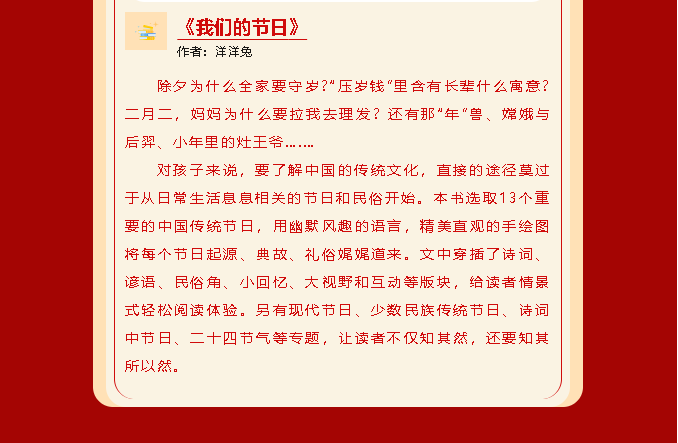 《我们的节日》

作者：洋洋兔

除夕为什么全家要守岁？“压岁钱”里含有长辈什么寓意？二月二，妈妈为什么要拉我去理发？还有那“年”兽、嫦娥与后羿、小年里的灶王爷……

对孩子来说，要了解中国的传统文化，直接的途径莫过于从日常生活息息相关的节日和民俗开始。本书选取13个重要的中国传统节日，用幽默风趣的语言，精美直观的手绘图将每个节日起源、典故、礼俗娓娓道来。文中穿插了诗词、谚语、民俗角、小回忆、大视野和互动等版块，给读者情景式轻松阅读体验。另有现代节日、少数民族传统节日、诗词中节日、二十四节气等专题，让读者不仅知其然，还要知其所以然。